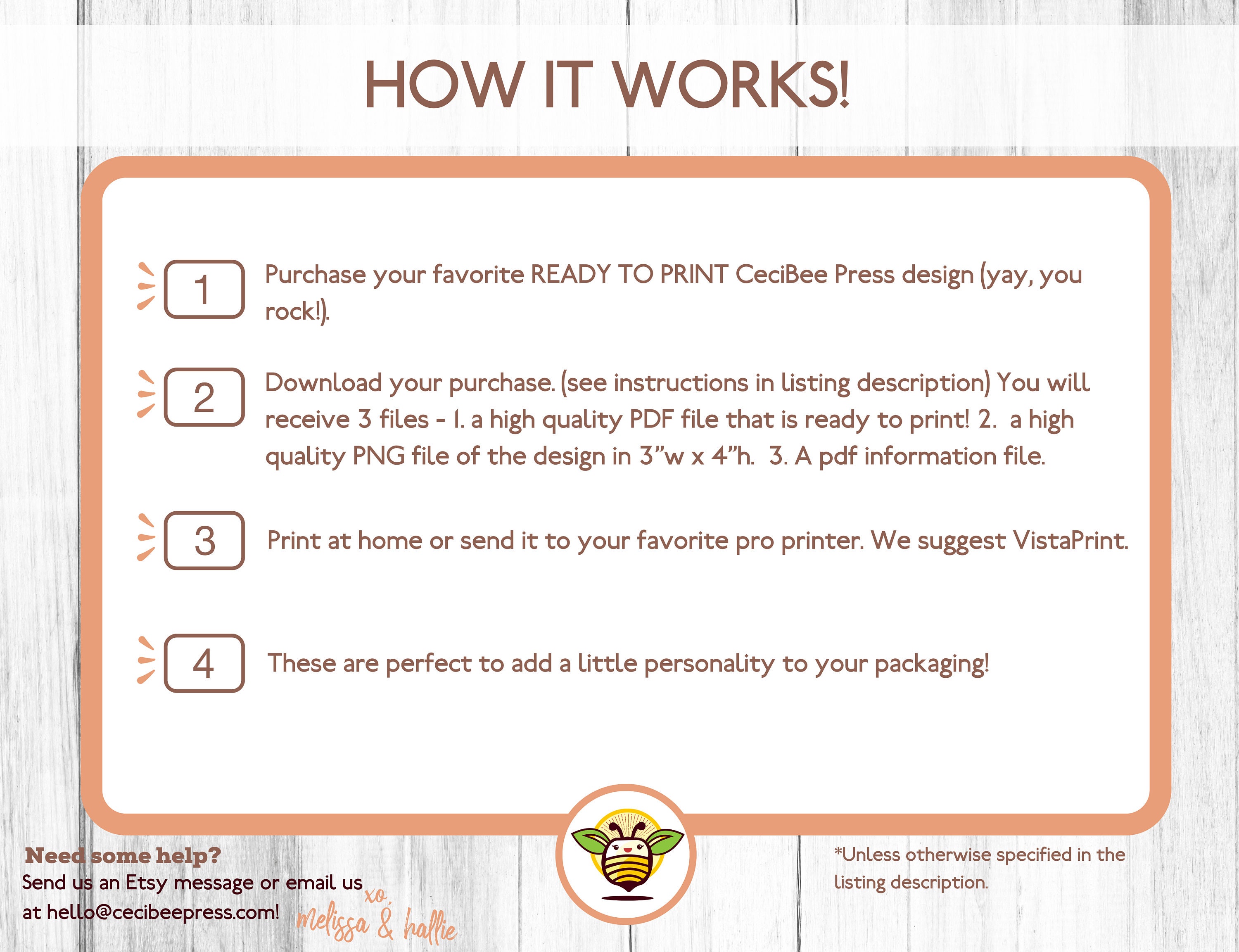 HOW IT WORKS!

1 Purchase your favorite READY TO PRINT CeciBee Press design (yay, you rock!).

2 Download your purchase. (see instructions in listing description) You will receive 3 files - 1. a high quality PDF file that is ready to print! 2. a high quality PNG file of the design in 3"w x 4"h. 3. A pdf information file.

3 Print at home or send it to your favorite pro printer. We suggest VistaPrint.

4 These are perfect to add a little personality to your packaging!

Need some help?
Send us an Etsy message or email us at hello@cecibeepress.com!

xo,
melissa & hallie

*Unless otherwise specified in the listing description.